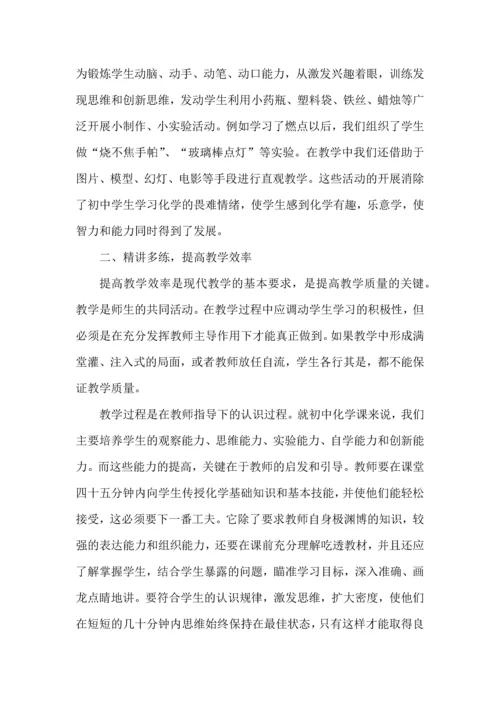 为锻炼学生动脑、动手、动笔、动口能力，从激发兴趣着眼，训练发现思维和创新思维，发动学生利用小药瓶、塑料袋、铁丝、蜡烛等广泛开展小制作、小实验活动。例如学习了燃点以后，我们组织了学生做“烧不焦手帕”、“玻璃棒点灯”等实验。在教学中我们还借助于图片、模型、幻灯、电影等手段进行直观教学。这些活动的开展消除了初中学生学习化学的畏难情绪，使学生感到化学有趣，乐意学，使智力和能力同时得到了发展。

二、精讲多练，提高教学效率

提高教学效率是现代教学的基本要求，是提高教学质量的关键。教学是师生的共同活动。在教学过程中应调动学生学习的积极性，但必须是在充分发挥教师主导作用下才能真正做到。如果教学中形成满堂灌、注入式的局面，或者教师放任自流，学生各行其是，都不能保证教学质量。

教学过程是在教师指导下的认识过程。就初中化学课来说，我们主要培养学生的观察能力、思维能力、实验能力、自学能力和创新能力。而这些能力的提高，关键在于教师的启发和引导。教师要在课堂四十五分钟内向学生传授化学基础知识和基本技能，并使他们能轻松接受，这必须要下一番工夫。它除了要求教师自身极渊博的知识，较强的表达能力和组织能力，还要在课前充分理解吃透教材，并且还应了解掌握学生，结合学生暴露的问题，瞄准学习目标，深入准确、画龙点睛地讲。要符合学生的认识规律，激发思维，扩大密度，使他们在短短的几十分钟内思维始终保持在最佳状态，只有这样才能取得良